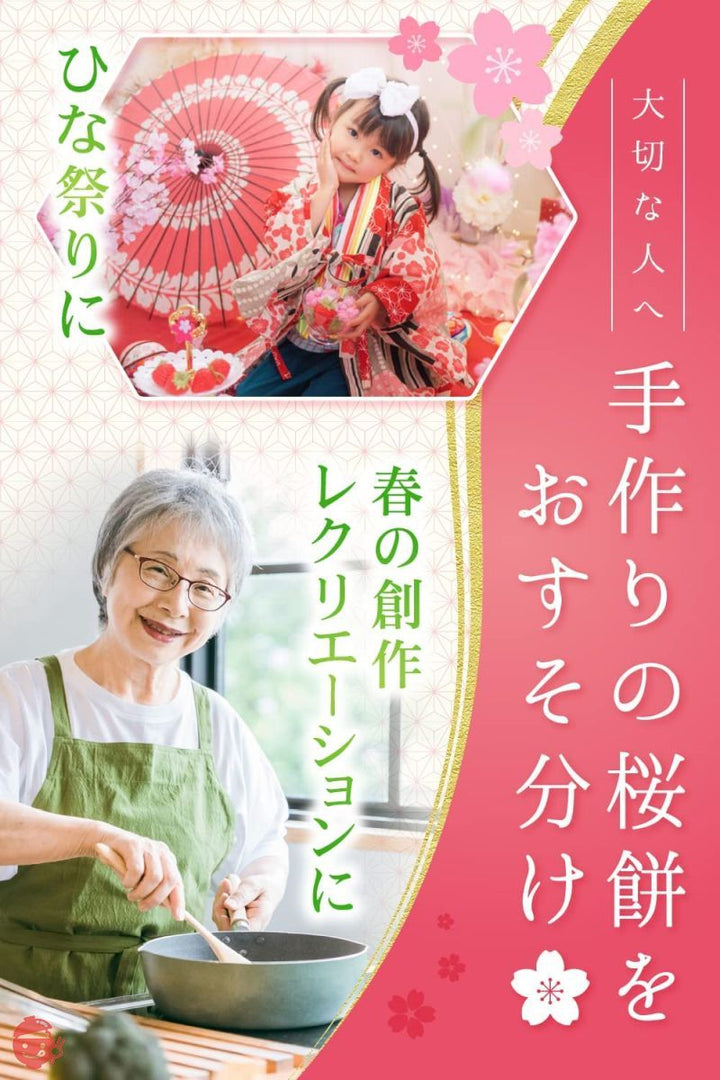 大切な人へ

手作りの桜餅をおすそ分け

ひな祭りに

春の創作レクリエーションに